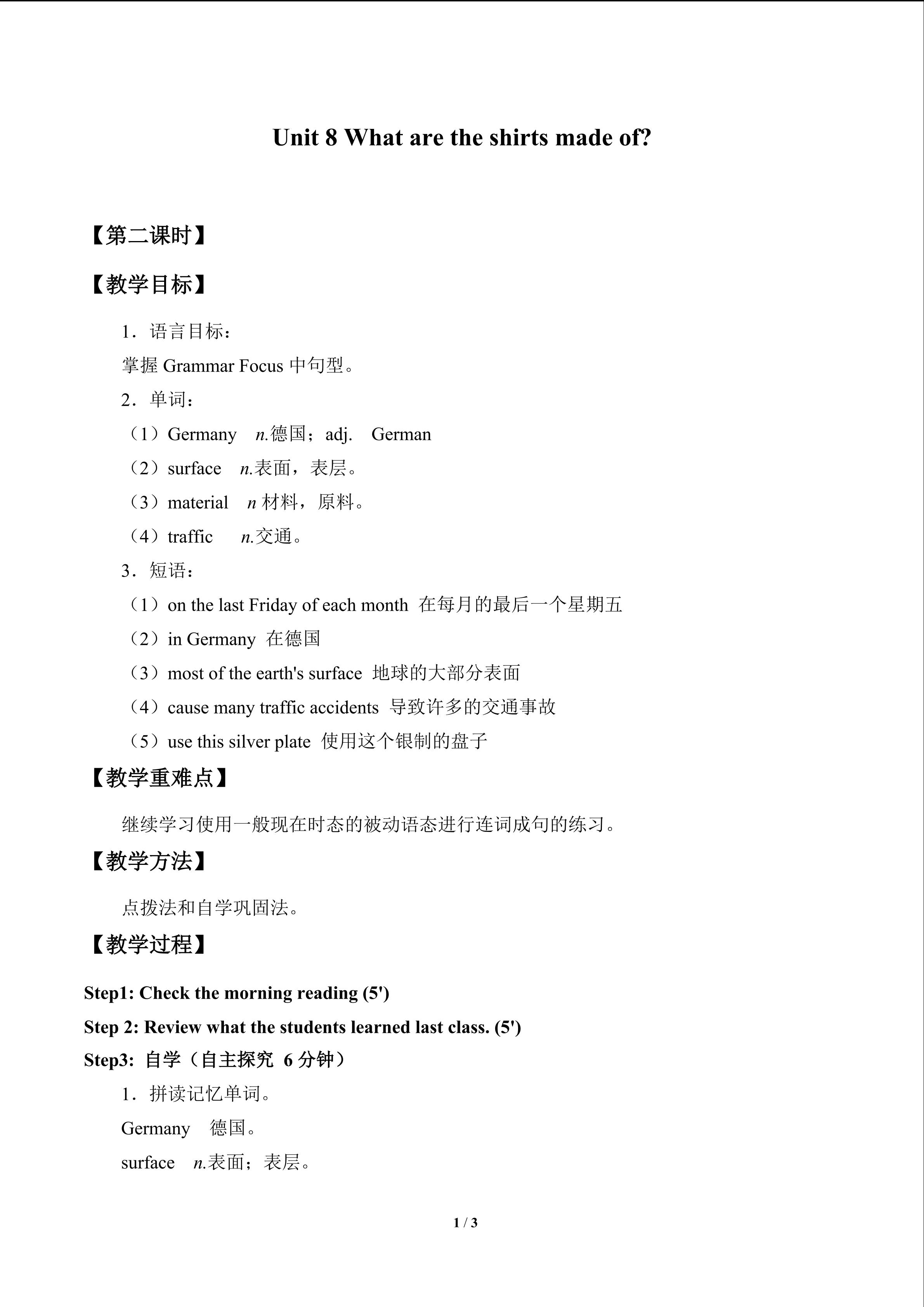 Unit 8 What are the shirts made of?

【第二课时】

【教学目标】

1．语言目标：

掌握Grammar Focus中句型。

2．单词：

（1）Germany n.德国；adj. German

（2）surface n.表面，表层。

（3）material n材料，原料。

（4）traffic n.交通。

3．短语：

（1）on the last Friday of each month 在每月的最后一个星期五

（2）in Germany 在德国

（3）most of the earth's surface 地球的大部分表面

（4）cause many traffic accidents 导致许多的交通事故

（5）use this silver plate 使用这个银制的盘子

【教学重难点】

继续学习使用一般现在时态的被动语态进行连词成句的练习。

【教学方法】

点拨法和自学巩固法。

【教学过程】

Step1: Check the morning reading (5')

Step 2: Review what the students learned last class. (5')

Step3: 自学（自主探究 6分钟）

1．拼读记忆单词。

Germany 德国。

surface n.表面；表层。

1 / 3